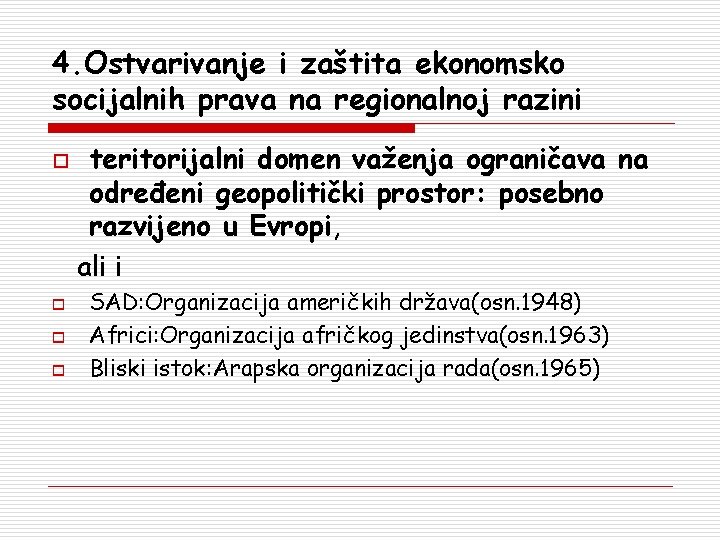 4.Ostvarivanje i zaštita ekonomsko socijalnih prava na regionalnoj razini

teritorijalni domen važenja ograničava na određeni geopolitički prostor: posebno razvijeno u Evropi,

ali i

SAD:Organizacija američkih država(osn.1948)

Africi:Organizacija afričkog jedinstva(osn.1963)

Bliski istok:Arapska organizacija rada(osn.1965)